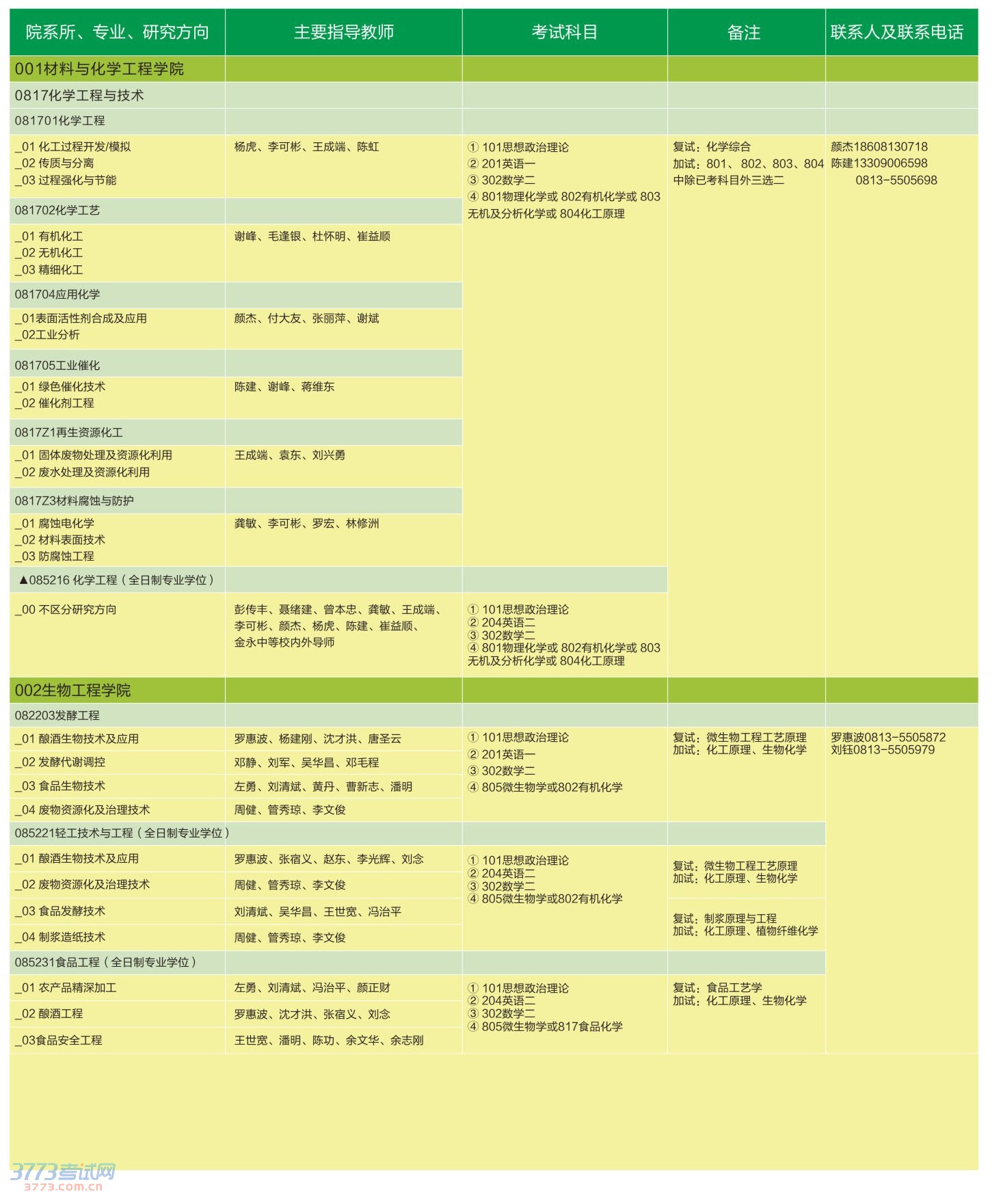 | 院系所、专业、研究方向 | 主要指导教师 | 考试科目 | 备注 | 联系人及联系电话 |
|---|---|---|---|---|
| 001材料与化学工程学院 | | | | |
| 0817化学工程与技术 | | | | |
| 081701化学工程 | | | | |
| _01 化工过程开发/模拟 _02 传质与分离 _03 过程强化与节能 | 杨虎、李可彬、王成端、陈虹 | ① 101思想政治理论 ② 201英语一 ③ 302数学二 ④ 801物理化学或 802有机化学或 803无机及分析化学或 804化工原理 | 复试：化学综合 加试：801、802、803、804中除已考科目外三选二 | 颜杰18608130718 陈建13309006598 0813-5505698 |
| 081702化学工艺 | | | | |
| _01 有机化工 _02 无机化工 _03 精细化工 | 谢峰、毛逢银、杜怀明、崔益顺 | | | |
| 081704应用化学 | | | | |
| _01表面活性剂合成及应用 _02工业分析 | 颜杰、付大友、张丽萍、谢斌 | | | |
| 081705工业催化 | | | | |
| _01 绿色催化技术 _02 催化剂工程 | 陈建、谢峰、蒋维东 | | | |
| 0817Z1再生资源化工 | | | | |
| _01 固体废物处理及资源化利用 _02 废水处理及资源化利用 | 王成端、袁东、刘兴勇 | | | |
| 0817Z3材料腐蚀与防护 | | | | |
| _01 腐蚀电化学 _02 材料表面技术 _03 防腐蚀工程 | 龚敏、李可彬、罗宏、林修洲 | | | |
| ▲085216 化学工程（全日制专业学位） | | | | |
| _00 不区分研究方向 | 彭传丰、聂绪建、曾本忠、龚敏、王成端、李可彬、颜杰、杨虎、陈建、崔益顺、金永中等校内外导师 | ① 101思想政治理论 ② 204英语二 ③ 302数学二 ④ 801物理化学或 802有机化学或 803无机及分析化学或 804化工原理 | | |
| 002生物工程学院 | | | | |
| 082203发酵工程 | | | | |
| _01 酿酒生物技术及应用 | 罗惠波、杨建刚、沈才洪、唐圣云 | ① 101思想政治理论 ② 201英语一 ③ 302数学二 ④ 805微生物学或802有机化学 | 复试：微生物工程工艺原理 加试：化工原理、生物化学 | 罗惠波0813-5505872 刘钰0813-5505979 |
| _02 发酵代谢调控 | 邓静、刘军、吴华昌、邓毛程 | | | |
| _03 食品生物技术 | 左勇、刘清斌、黄丹、曹新志、潘明 | | | |
| _04 废物资源化及治理技术 | 周健、管秀琼、李文俊 | | | |
| 085221轻工技术与工程（全日制专业学位） | | | | |
| _01 酿酒生物技术及应用 | 罗惠波、张宿义、赵东、李光辉、刘念 | ① 101思想政治理论 ② 204英语二 ③ 302数学二 ④ 805微生物学或802有机化学 | 复试：微生物工程工艺原理 加试：化工原理、生物化学 | |
| _02 废物资源化及治理技术 | 周健、管秀琼、李文俊 | | | |
| _03 食品发酵技术 | 刘清斌、吴华昌、王世宽、冯治平 | | 复试：制浆原理与工程 加试：化工原理、植物纤维化学 | |
| _04 制浆造纸技术 | 周健、管秀琼、李文俊 | | | |
| 085231食品工程（全日制专业学位） | | | | |
| _01 农产品精深加工 | 左勇、刘清斌、冯治平、颜正财 | ① 101思想政治理论 ② 204英语二 ③ 302数学二 ④ 805微生物学或817食品化学 | 复试：食品工艺学 加试：化工原理、生物化学 | |
| _02 酿酒工程 | 罗惠波、沈才洪、张宿义、刘念 | | | |
| _03食品安全工程 | 王世宽、潘明、陈功、余文华、余志刚 | | | |

3773考试网
3773.com.cn